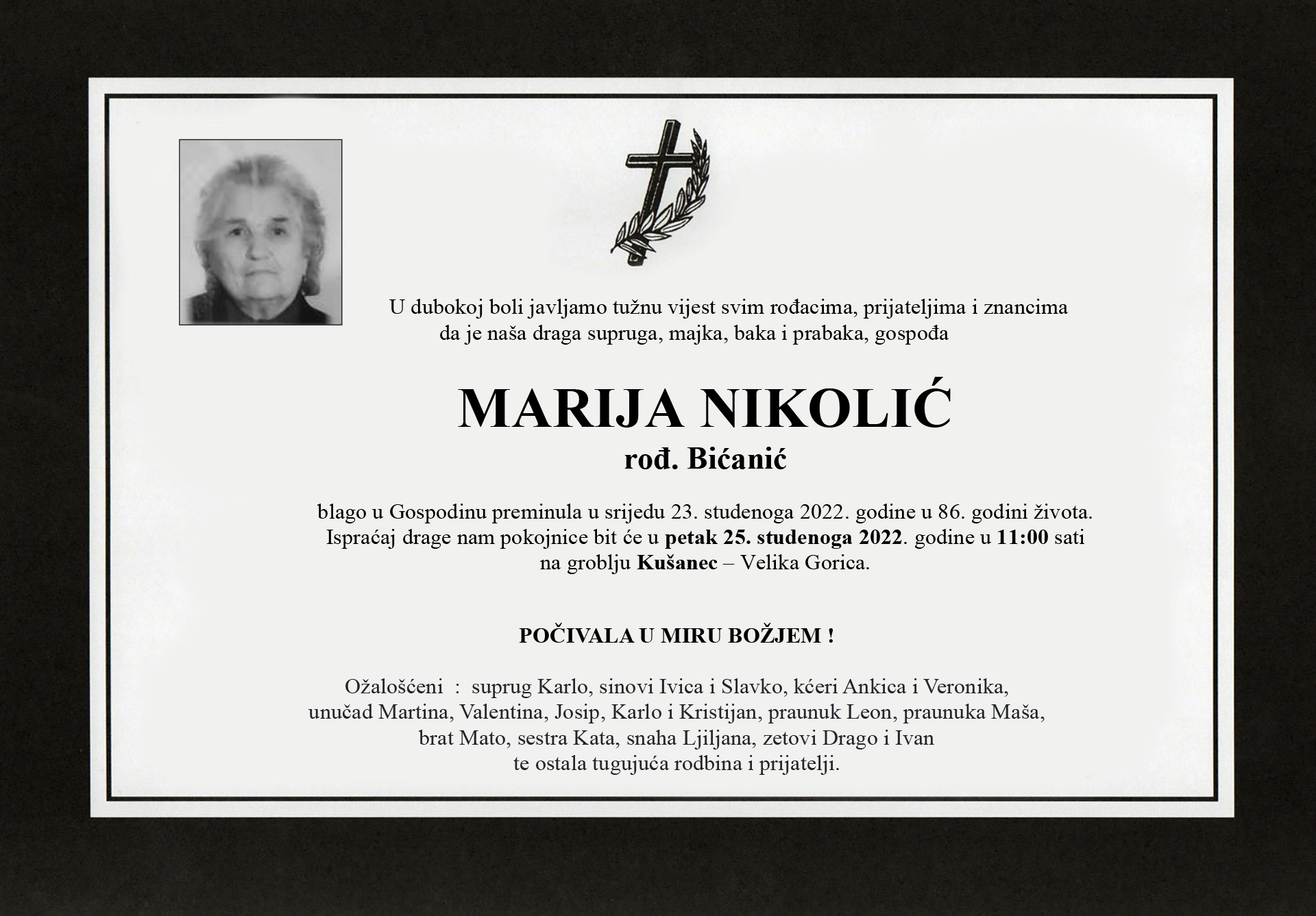 U dubokoj boli javljamo tužnu vijest svim rođacima, prijateljima i znancima da je naša draga supruga, majka, baka i prabaka, gospođa

MARIJA NIKOLIĆ
rođ. Bićanić

blago u Gospodinu preminula u srijedu 23. studenoga 2022. godine u 86. godini života. Ispraćaj drage nam pokojnice bit će u petak 25. studenoga 2022. godine u 11:00 sati na groblju Kušanec – Velika Gorica.

POČIVALA U MIRU BOŽJEM !

Ožalošćeni : suprug Karlo, sinovi Ivica i Slavko, kćeri Ankica i Veronika, unučad Martina, Valentina, Josip, Karlo i Kristijan, praunuk Leon, praunuka Maša, brat Mato, sestra Kata, snaha Ljiljana, zetovi Drago i Ivan te ostala tugujuća rodbina i prijatelji.